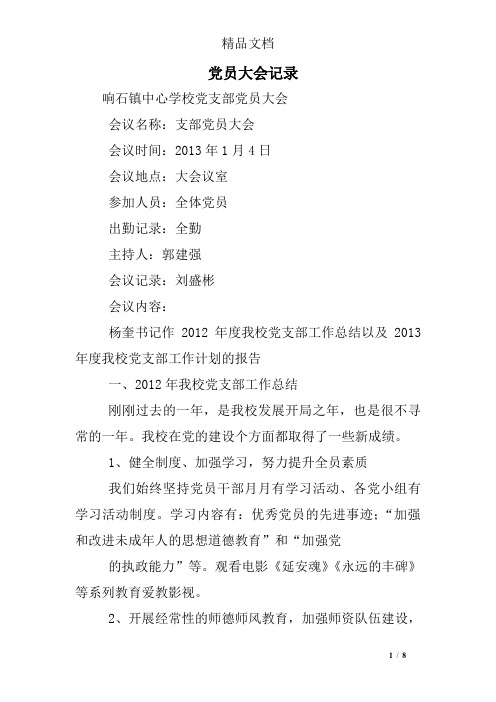 精品文档

党员大会记录

响石镇中心学校党支部党员大会

会议名称：支部党员大会

会议时间：2013 年 1 月 4 日

会议地点：大会议室

参加人员：全体党员

出勤记录：全勤

主持人：郭建强

会议记录：刘盛彬

会议内容：

杨奎书记作 2012 年度我校党支部工作总结以及 2013 年度我校党支部工作计划的报告

一、2012 年我校党支部工作总结

刚刚过去的一年，是我校发展开局之年，也是很不寻常的一年。我校在党的建设个方面都取得了一些新成绩。

1、健全制度、加强学习，努力提升全员素质

我们始终坚持党员干部月月有学习活动、各党小组有学习活动制度。学习内容有：优秀党员的先进事迹；“加强和改进未成年人的思想道德教育”和“加强党

的执政能力”等。观看电影《延安魂》《永远的丰碑》等系列教育爱教影视。

2、开展经常性的师德师风教育，加强师资队伍建设，

1 / 8